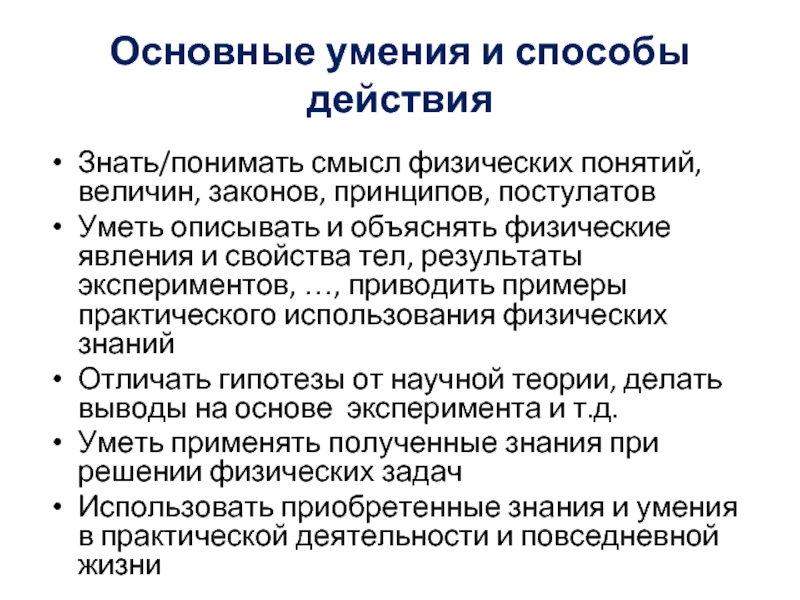 Основные умения и способы действия

• Знать/понимать смысл физических понятий, величин, законов, принципов, постулатов
• Уметь описывать и объяснять физические явления и свойства тел, результаты экспериментов, …, приводить примеры практического использования физических знаний
• Отличать гипотезы от научной теории, делать выводы на основе эксперимента и т.д.
• Уметь применять полученные знания при решении физических задач
• Использовать приобретенные знания и умения в практической деятельности и повседневной жизни